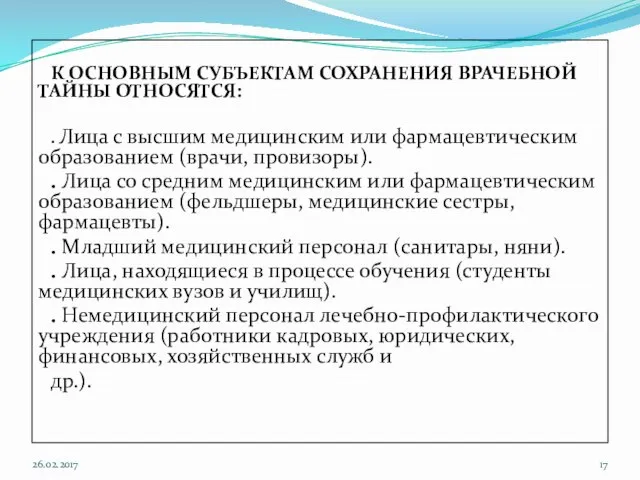 К ОСНОВНЫМ СУБЪЕКТАМ СОХРАНЕНИЯ ВРАЧЕБНОЙ ТАЙНЫ ОТНОСЯТСЯ:

. Лица с высшим медицинским или фармацевтическим образованием (врачи, провизоры).

. Лица со средним медицинским или фармацевтическим образованием (фельдшеры, медицинские сестры, фармацевты).

. Младший медицинский персонал (санитары, няни).

. Лица, находящиеся в процессе обучения (студенты медицинских вузов и училищ).

. Немедицинский персонал лечебно-профилактического учреждения (работники кадровых, юридических, финансовых, хозяйственных служб и др.).

26.02.2017

17